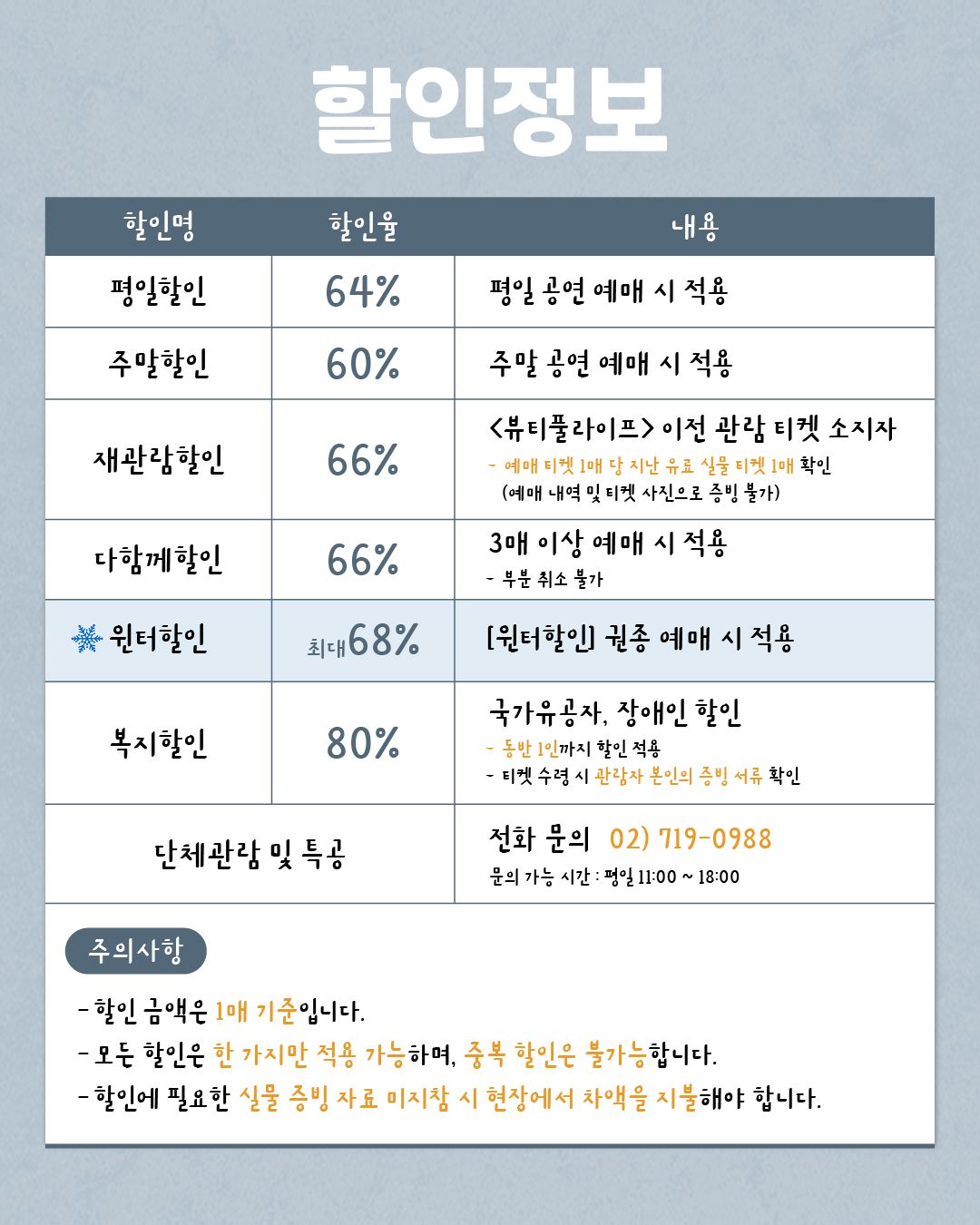 할인정보

| 할인명 | 할인율 | 내용 |
|---|---|---|
| 평일할인 | 64% | 평일 공연 예매 시 적용 |
| 주말할인 | 60% | 주말 공연 예매 시 적용 |
| 재관람할인 | 66% | <뷰티풀라이프> 이전 관람 티켓 소지자 - 예매 티켓 1매 당 지난 유료 실물 티켓 1매 확인 (예매 내역 및 티켓 사진으로 증빙 불가) |
| 다함께할인 | 66% | 3매 이상 예매 시 적용 - 부분 취소 불가 |
| 윈터할인 | 최대68% | [윈터할인] 권종 예매 시 적용 |
| 복지할인 | 80% | 국가유공자, 장애인 할인 - 동반 1인까지 할인 적용 - 티켓 수령 시 관람자 본인의 증빙 서류 확인 |
| 단체관람 및 특공 | | 전화 문의 02) 719-0988 문의 가능 시간 : 평일 11:00 ~ 18:00 |

주의사항

- 할인 금액은 1매 기준입니다.
- 모든 할인은 한 가지만 적용 가능하며, 중복 할인은 불가능합니다.
- 할인에 필요한 실물 증빙 자료 미지참 시 현장에서 차액을 지불해야 합니다.